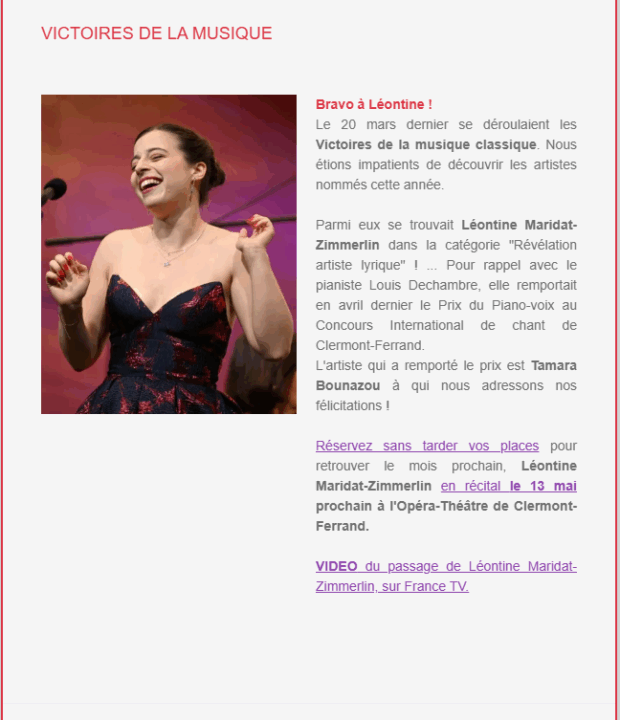 VICTOIRES DE LA MUSIQUE

Bravo à Léontine !
Le 20 mars dernier se déroulaient les Victoires de la musique classique. Nous étions impatients de découvrir les artistes nommés cette année.

Parmi eux se trouvait Léontine Maridat-Zimmerlin dans la catégorie "Révélation artiste lyrique" ! ... Pour rappel avec le pianiste Louis Dechambre, elle remportait en avril dernier le Prix du Piano-voix au Concours International de chant de Clermont-Ferrand.
L'artiste qui a remporté le prix est Tamara Bounazou à qui nous adressons nos félicitations !

Réservez sans tarder vos places pour retrouver le mois prochain, Léontine Maridat-Zimmerlin en récital le 13 mai prochain à l'Opéra-Théâtre de Clermont-Ferrand.

VIDEO du passage de Léontine Maridat-Zimmerlin, sur France TV.